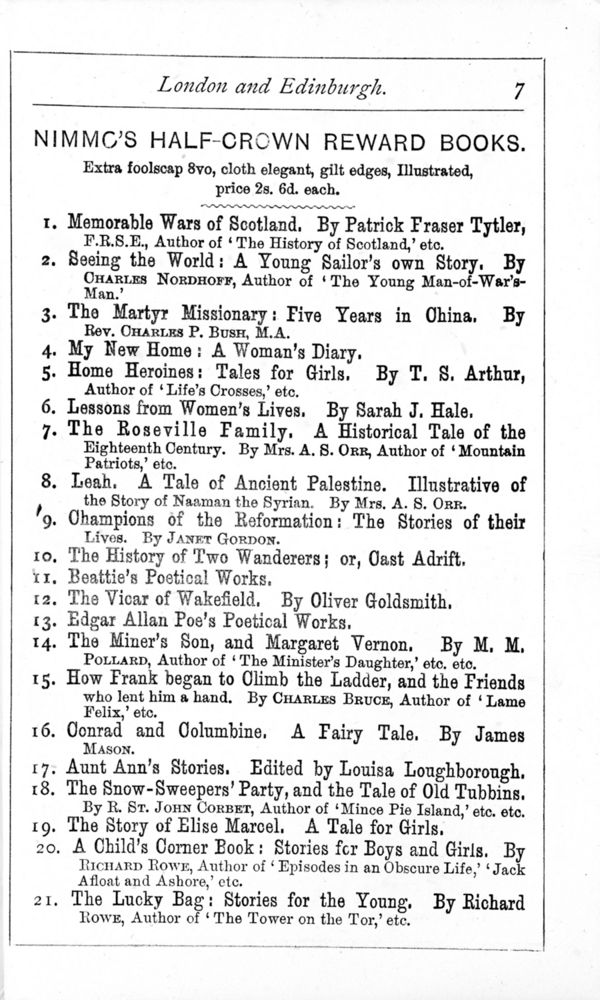 London and Edinburgh. 7

NIMMO'S HALF-CROWN REWARD BOOKS.

Extra foolscap 8vo, cloth elegant, gilt edges, Illustrated, price 2s. 6d. each.

1. Memorable Wars of Scotland. By Patrick Fraser Tytler, F.R.S.E., Author of 'The History of Scotland,' etc.
2. Seeing the World: A Young Sailor's own Story. By Charles Nordhoff, Author of 'The Young Man-of-War's-Man.'
3. The Martyr Missionary: Five Years in China. By Rev. Charles P. Bush, M.A.
4. My New Home: A Woman's Diary.
5. Home Heroines: Tales for Girls. By T. S. Arthur, Author of 'Life's Crosses,' etc.
6. Lessons from Women's Lives. By Sarah J. Hale.
7. The Roseville Family. A Historical Tale of the Eighteenth Century. By Mrs. A. S. Orr, Author of 'Mountain Patriots,' etc.
8. Leah. A Tale of Ancient Palestine. Illustrative of the Story of Naaman the Syrian. By Mrs. A. S. Orr.
9. Champions of the Reformation: The Stories of their Lives. By Janet Gordon.
10. The History of Two Wanderers; or, Cast Adrift.
11. Beattie's Poetical Works.
12. The Vicar of Wakefield. By Oliver Goldsmith.
13. Edgar Allan Poe's Poetical Works.
14. The Miner's Son, and Margaret Vernon. By M. M. Pollard, Author of 'The Minister's Daughter,' etc. etc.
15. How Frank began to Climb the Ladder, and the Friends who lent him a hand. By Charles Bruce, Author of 'Lame Felix,' etc.
16. Conrad and Columbine. A Fairy Tale. By James Mason.
17. Aunt Ann's Stories. Edited by Louisa Loughborough.
18. The Snow-Sweepers' Party, and the Tale of Old Tubbins. By R. St. John Corbet, Author of 'Mince Pie Island,' etc. etc.
19. The Story of Elise Marcel. A Tale for Girls.
20. A Child's Corner Book: Stories for Boys and Girls. By Richard Rowe, Author of 'Episodes in an Obscure Life,' 'Jack Afloat and Ashore,' etc.
21. The Lucky Bag: Stories for the Young. By Richard Rowe, Author of 'The Tower on the Tor,' etc.